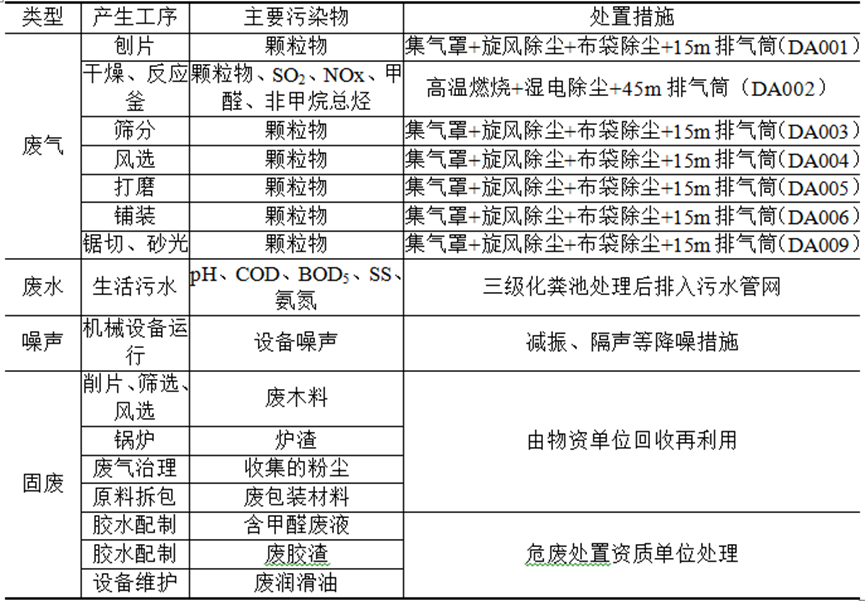 | 类型 | 产生工序 | 主要污染物 | 处置措施 |
|---|---|---|---|
| 废气 | 刨片 | 颗粒物 | 集气罩+旋风除尘+布袋除尘+15m排气筒（DA001） |
|  | 干燥、反应釜 | 颗粒物、$SO_2$、NOx、甲醛、非甲烷总烃 | 高温燃烧+湿电除尘+45m排气筒（DA002） |
|  | 筛分 | 颗粒物 | 集气罩+旋风除尘+布袋除尘+15m排气筒（DA003） |
|  | 风选 | 颗粒物 | 集气罩+旋风除尘+布袋除尘+15m排气筒（DA004） |
|  | 打磨 | 颗粒物 | 集气罩+旋风除尘+布袋除尘+15m排气筒（DA005） |
|  | 铺装 | 颗粒物 | 集气罩+旋风除尘+布袋除尘+15m排气筒（DA006） |
|  | 锯切、砂光 | 颗粒物 | 集气罩+旋风除尘+布袋除尘+15m排气筒（DA009） |
| 废水 | 生活污水 | pH、COD、$BOD_5$、SS、氨氮 | 三级化粪池处理后排入污水管网 |
| 噪声 | 机械设备运行 | 设备噪声 | 减振、隔声等降噪措施 |
| 固废 | 削片、筛选、风选 | 废木料 | 由物资单位回收再利用 |
|  | 锅炉 | 炉渣 |  |
|  | 废气治理 | 收集的粉尘 |  |
|  | 原料拆包 | 废包装材料 |  |
|  | 胶水配制 | 含甲醛废液 | 危废处置资质单位处理 |
|  | 胶水配制 | 废胶渣 |  |
|  | 设备维护 | 废润滑油 |  |